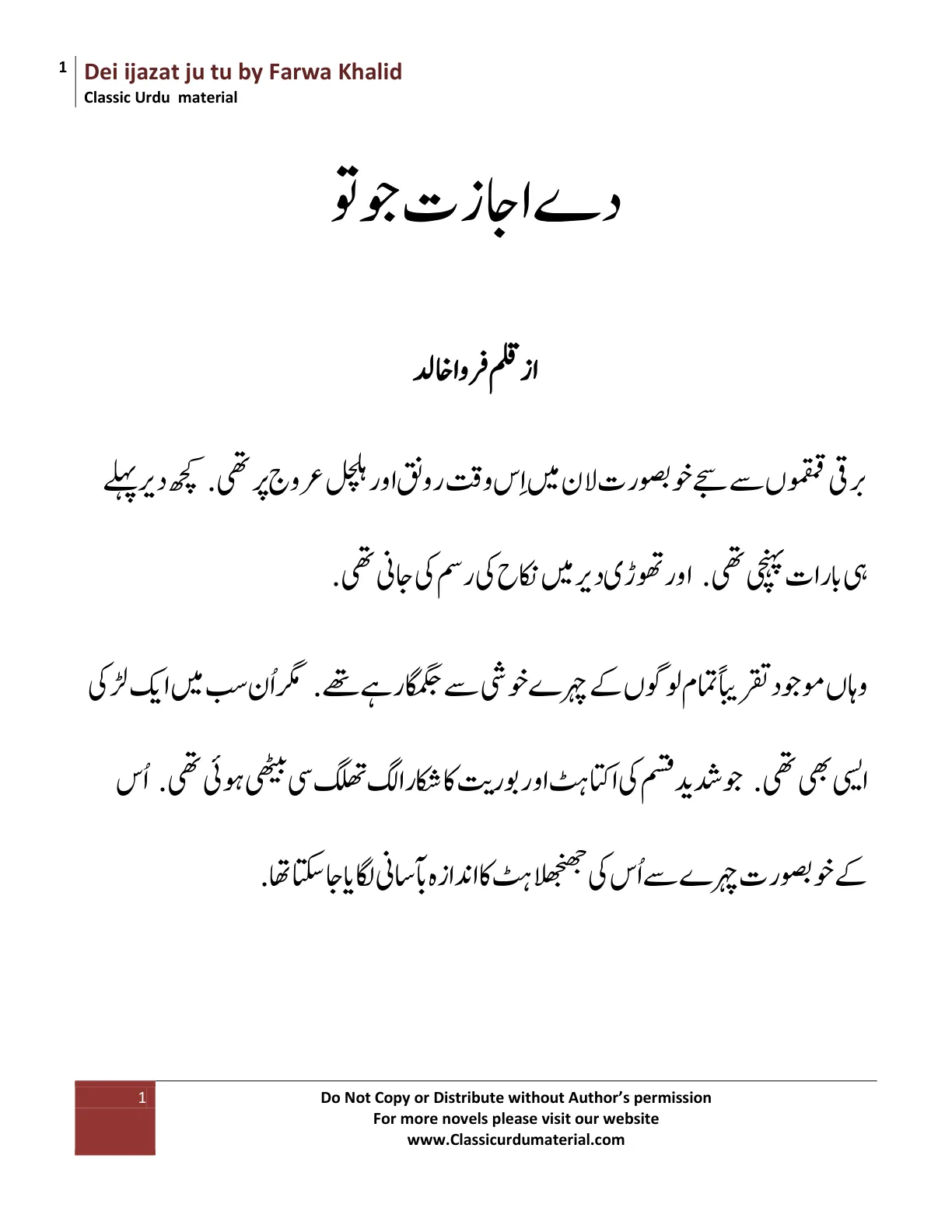 1 Dei ijazat ju tu by Farwa Khalid
Classic Urdu material

دے اجازت جو تو

از قلم فروا خالد

برقی قمقموں سے سجے خوبصورت لان میں اِس وقت رونق اور ہلچل عروج پر تھی. کچھ دیر پہلے ہی بارات پہنچی تھی. اور تھوڑی دیر میں نکاح کی رسم کی جانی تھی.

وہاں موجود تقریباً تمام لوگوں کے چہرے خوشی سے جگمگا رہے تھے. مگر اُن سب میں ایک لڑکی ایسی بھی تھی. جو شدید قسم کی اکتاہٹ اور بوریت کا شکار الگ تھلگ سی بیٹھی ہوئی تھی. اُس کے خوبصورت چہرے سے اُس کی جھنجھلاہٹ کا اندازہ بآسانی لگایا جا سکتا تھا.

1
Do Not Copy or Distribute without Author's permission
For more novels please visit our website
www.Classicurdumaterial.com